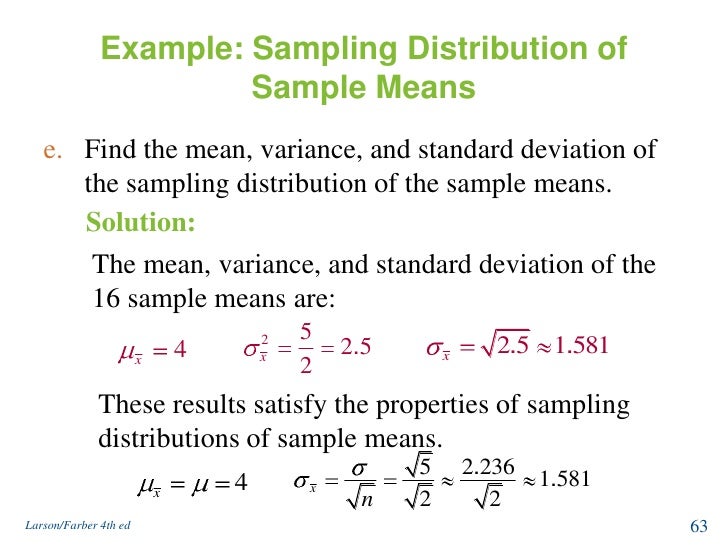 Example: Sampling Distribution of Sample Means

e. Find the mean, variance, and standard deviation of the sampling distribution of the sample means.

Solution:

The mean, variance, and standard deviation of the 16 sample means are:

$\mu_{\bar{x}} = 4$ $\sigma_{\bar{x}}^2 = \frac{5}{2} = 2.5$ $\sigma_{\bar{x}} = \sqrt{2.5} \approx 1.581$

These results satisfy the properties of sampling distributions of sample means.

$\mu_{\bar{x}} = \mu = 4$ $\sigma_{\bar{x}} = \frac{\sigma}{\sqrt{n}} = \frac{\sqrt{5}}{\sqrt{2}} \approx \frac{2.236}{\sqrt{2}} \approx 1.581$

Larson/Farber 4th ed

63